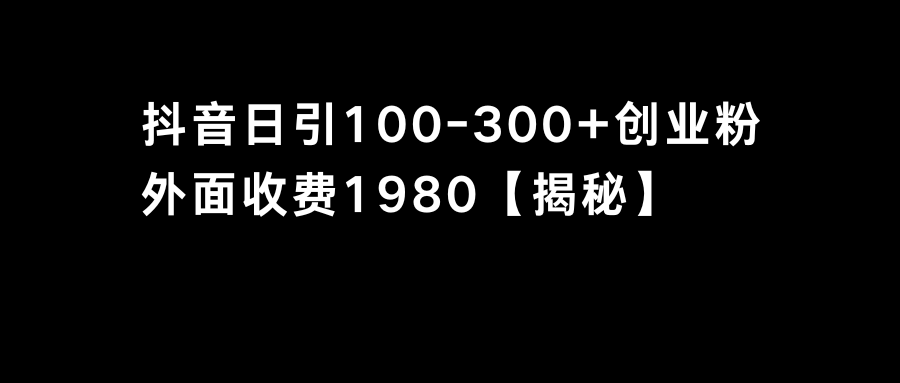 抖音日引100-300+创业粉
外面收费1980【揭秘】